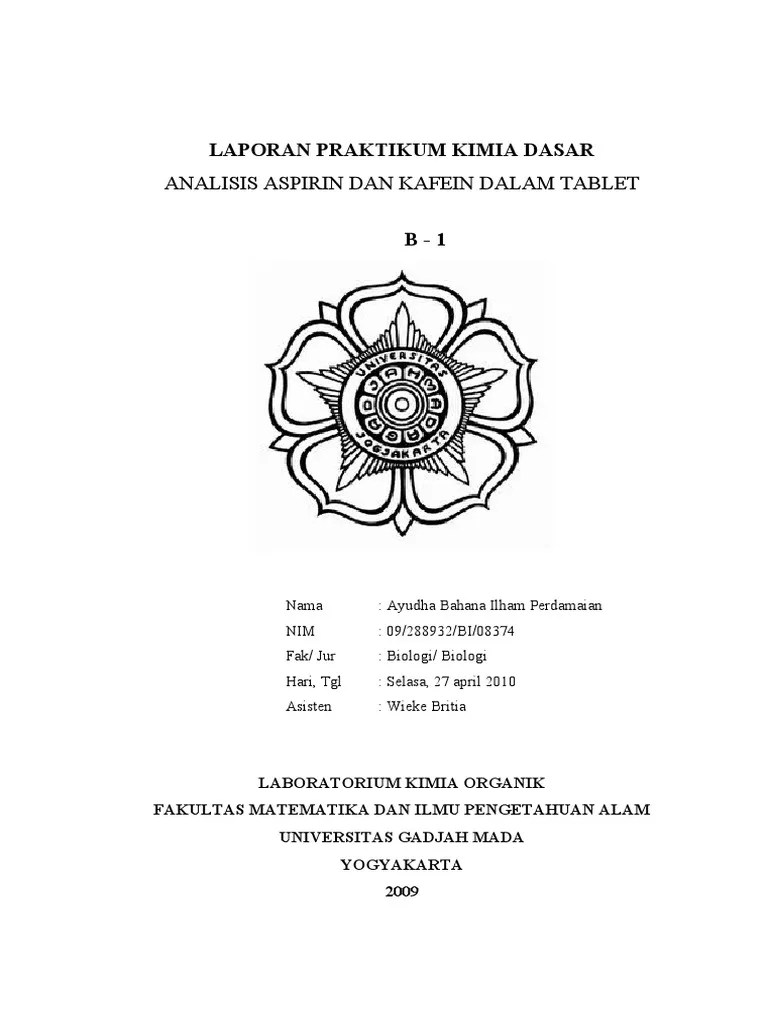 LAPORAN PRAKTIKUM KIMIA DASAR
ANALISIS ASPIRIN DAN KAFEIN DALAM TABLET

B - 1

UNIVERSITAS GADJAH MADA JOGJAKARTA

Nama : Ayudha Bahana Ilham Perdamaian
NIM : 09/288932/BI/08374
Fak/ Jur : Biologi/ Biologi
Hari, Tgl : Selasa, 27 april 2010
Asisten : Wieke Britia

LABORATORIUM KIMIA ORGANIK
FAKULTAS MATEMATIKA DAN ILMU PENGETAHUAN ALAM
UNIVERSITAS GADJAH MADA
YOGYAKARTA
2009